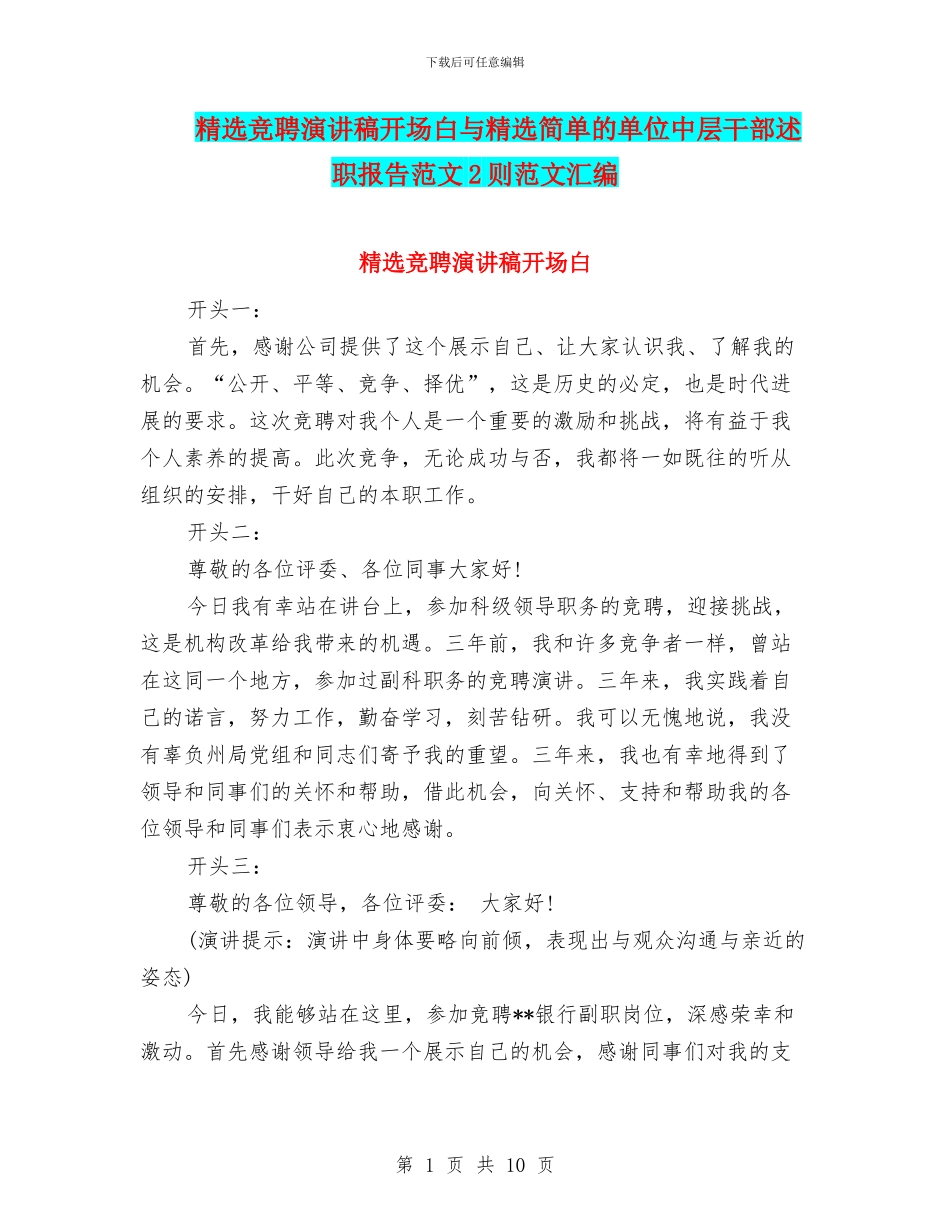 下载后可任意编辑

精选竞聘演讲稿开场白与精选简单的单位中层干部述职报告范文2则范文汇编

精选竞聘演讲稿开场白

开头一：

首先，感谢公司提供了这个展示自己、让大家认识我、了解我的机会。“公开、平等、竞争、择优”，这是历史的必定，也是时代进展的要求。这次竞聘对我个人是一个重要的激励和挑战，将有益于我个人素养的提高。此次竞争，无论成功与否，我都将一如既往的听从组织的安排，干好自己的本职工作。

开头二：

尊敬的各位评委、各位同事大家好！

今日我有幸站在讲台上，参加科级领导职务的竞聘，迎接挑战，这是机构改革给我带来的机遇。三年前，我和许多竞争者一样，曾站在这同一个地方，参加过副科职务的竞聘演讲。三年来，我实践着自己的诺言，努力工作，勤奋学习，刻苦钻研。我可以无愧地说，我没有辜负州局党组和同志们寄予我的重望。三年来，我也有幸地得到了领导和同事们的关怀和帮助，借此机会，向关怀、支持和帮助我的各位领导和同事们表示衷心地感谢。

开头三：

尊敬的各位领导，各位评委： 大家好！

(演讲提示：演讲中身体要略向前倾，表现出与观众沟通与亲近的姿态)

今日，我能够站在这里，参加竞聘**银行副职岗位，深感荣幸和激动。首先感谢领导给我一个展示自己的机会，感谢同事们对我的支

第 1 页 共 10 页